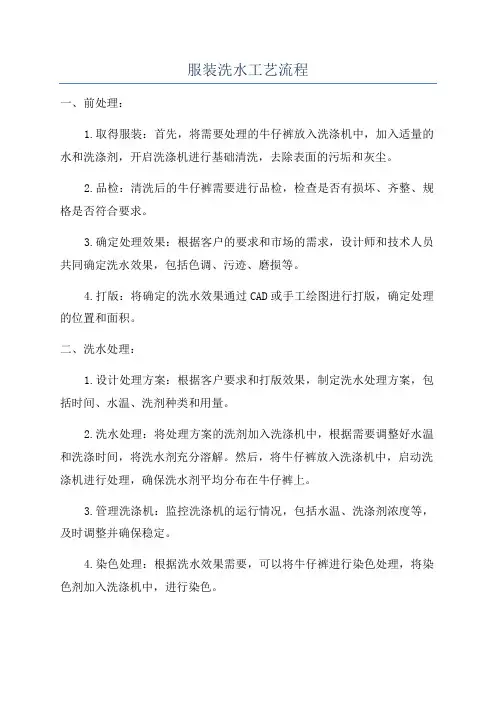 服装洗水工艺流程

一、前处理：

1.取得服装：首先，将需要处理的牛仔裤放入洗涤机中，加入适量的水和洗涤剂，开启洗涤机进行基础清洗，去除表面的污垢和灰尘。

2.品检：清洗后的牛仔裤需要进行品检，检查是否有损坏、齐整、规格是否符合要求。

3.确定处理效果：根据客户的要求和市场的需求，设计师和技术人员共同确定洗水效果，包括色调、污迹、磨损等。

4.打版：将确定的洗水效果通过CAD或手工绘图进行打版，确定处理的位置和面积。

二、洗水处理：

1.设计处理方案：根据客户要求和打版效果，制定洗水处理方案，包括时间、水温、洗剂种类和用量。

2.洗水处理：将处理方案的洗剂加入洗涤机中，根据需要调整好水温和洗涤时间，将洗水剂充分溶解。然后，将牛仔裤放入洗涤机中，启动洗涤机进行处理，确保洗水剂平均分布在牛仔裤上。

3.管理洗涤机：监控洗涤机的运行情况，包括水温、洗涤剂浓度等，及时调整并确保稳定。

4.染色处理：根据洗水效果需要，可以将牛仔裤进行染色处理，将染色剂加入洗涤机中，进行染色。